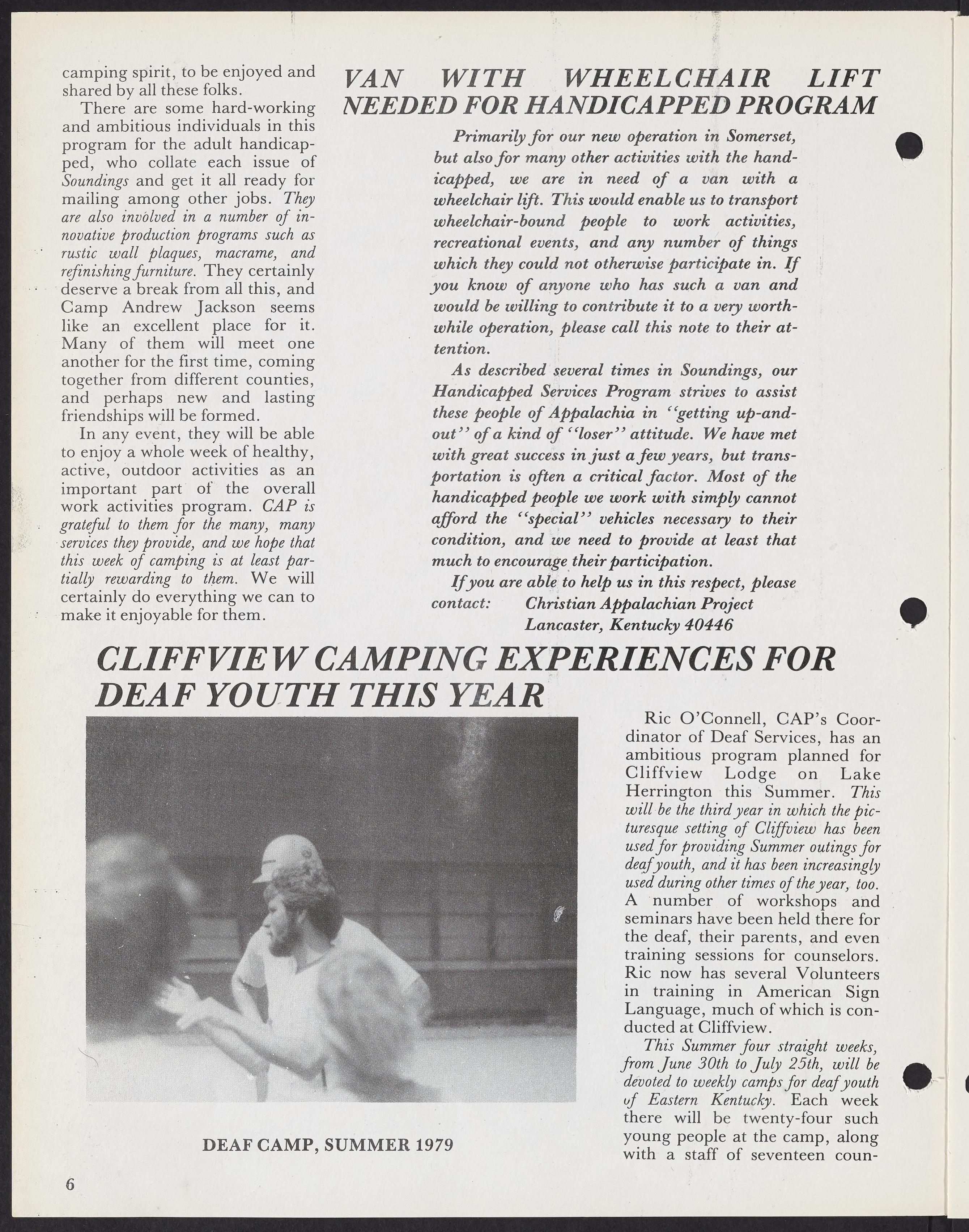 camping spirit, to be enjoyed and shared by all these folks.

There are some hard-working and ambitious individuals in this program for the adult handicapped, who collate each issue of Soundings and get it all ready for mailing among other jobs. They are also involved in a number of innovative production programs such as rustic wall plaques, macrame, and refinishing furniture. They certainly deserve a break from all this, and Camp Andrew Jackson seems like an excellent place for it. Many of them will meet one another for the first time, coming together from different counties, and perhaps new and lasting friendships will be formed.

In any event, they will be able to enjoy a whole week of healthy, active, outdoor activities as an important part of the overall work activities program. CAP is grateful to them for the many, many services they provide, and we hope that this week of camping is at least partially rewarding to them. We will certainly do everything we can to make it enjoyable for them.

VAN WITH WHEELCHAIR LIFT NEEDED FOR HANDICAPPED PROGRAM

Primarily for our new operation in Somerset, but also for many other activities with the handicapped, we are in need of a van with a wheelchair lift. This would enable us to transport wheelchair-bound people to work activities, recreational events, and any number of things which they could not otherwise participate in. If you know of anyone who has such a van and would be willing to contribute it to a very worthwhile operation, please call this note to their attention.

As described several times in Soundings, our Handicapped Services Program strives to assist these people of Appalachia in "getting up-and-out" of a kind of "loser" attitude. We have met with great success in just a few years, but transportation is often a critical factor. Most of the handicapped people we work with simply cannot afford the "special" vehicles necessary to their condition, and we need to provide at least that much to encourage their participation.

If you are able to help us in this respect, please contact: Christian Appalachian Project
Lancaster, Kentucky 40446

CLIFFVIEW CAMPING EXPERIENCES FOR DEAF YOUTH THIS YEAR

DEAF CAMP, SUMMER 1979

Ric O'Connell, CAP's Coordinator of Deaf Services, has an ambitious program planned for Cliffview Lodge on Lake Herrington this Summer. This will be the third year in which the picturesque setting of Cliffview has been used for providing Summer outings for deaf youth, and it has been increasingly used during other times of the year, too. A number of workshops and seminars have been held there for the deaf, their parents, and even training sessions for counselors. Ric now has several Volunteers in training in American Sign Language, much of which is conducted at Cliffview.

This Summer four straight weeks, from June 30th to July 25th, will be devoted to weekly camps for deaf youth of Eastern Kentucky. Each week there will be twenty-four such young people at the camp, along with a staff of seventeen coun-

6